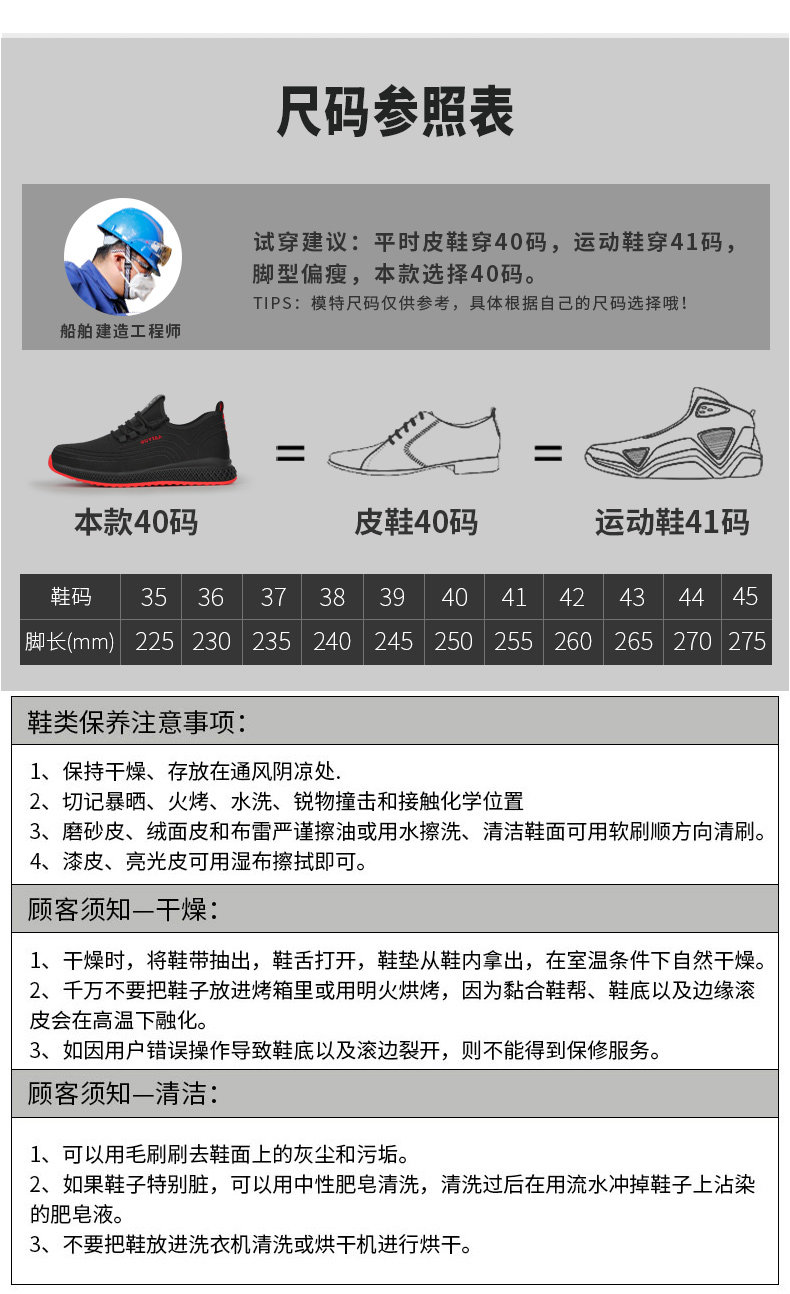 尺码参照表

船舶建造工程师

试穿建议：平时皮鞋穿40码，运动鞋穿41码，脚型偏瘦，本款选择40码。

TIPS：模特尺码仅供参考，具体根据自己的尺码选择哦！

本款40码 = 皮鞋40码 = 运动鞋41码

| 鞋码 | 35 | 36 | 37 | 38 | 39 | 40 | 41 | 42 | 43 | 44 | 45 |
|---|---|---|---|---|---|---|---|---|---|---|---|
| 脚长(mm) | 225 | 230 | 235 | 240 | 245 | 250 | 255 | 260 | 265 | 270 | 275 |

鞋类保养注意事项：

1、保持干燥、存放在通风阴凉处.
2、切记暴晒、火烤、水洗、锐物撞击和接触化学位置
3、磨砂皮、绒面皮和布雷严谨擦油或用水擦洗、清洁鞋面可用软刷顺方向清刷。
4、漆皮、亮光皮可用湿布擦拭即可。

顾客须知—干燥：

1、干燥时，将鞋带抽出，鞋舌打开，鞋垫从鞋内拿出，在室温条件下自然干燥。
2、千万不要把鞋子放进烤箱里或用明火烘烤，因为黏合鞋帮、鞋底以及边缘滚皮会在高温下融化。
3、如因用户错误操作导致鞋底以及滚边裂开，则不能得到保修服务。

顾客须知—清洁：

1、可以用毛刷刷去鞋面上的灰尘和污垢。
2、如果鞋子特别脏，可以用中性肥皂清洗，清洗过后在用流水冲掉鞋子上沾染的肥皂液。
3、不要把鞋放进洗衣机清洗或烘干机进行烘干。